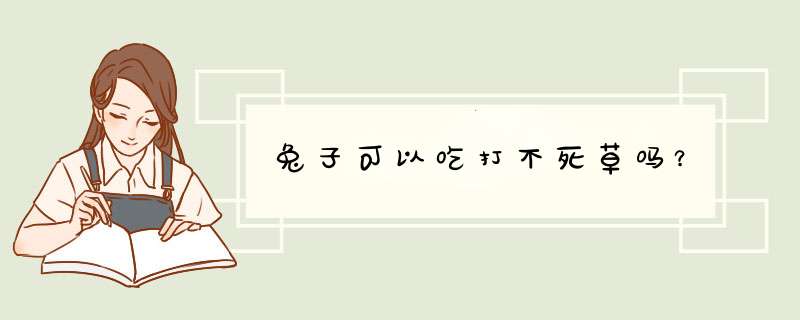 兔子可以吃打不死草吗?